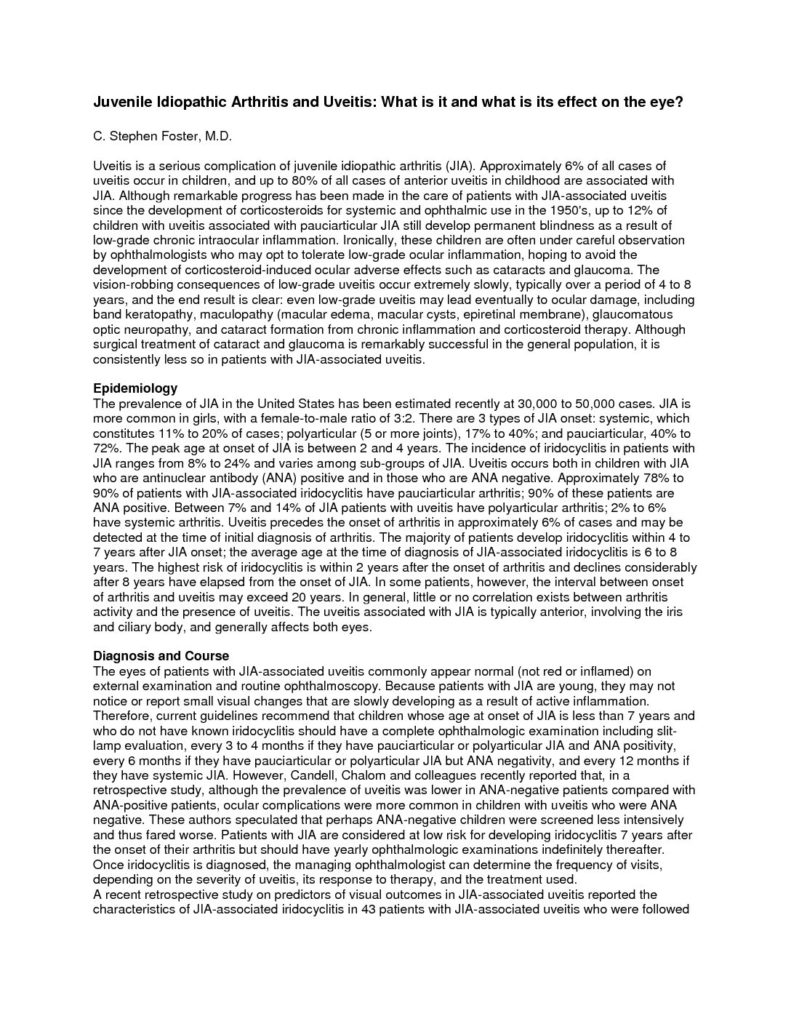 Juvenile Idiopathic Arthritis and Uveitis: What is it and what is its effect on the eye?

C. Stephen Foster, M.D.

Uveitis is a serious complication of juvenile idiopathic arthritis (JIA). Approximately 6% of all cases of uveitis occur in children, and up to 80% of all cases of anterior uveitis in childhood are associated with JIA. Although remarkable progress has been made in the care of patients with JIA-associated uveitis since the development of corticosteroids for systemic and ophthalmic use in the 1950's, up to 12% of children with uveitis associated with pauciarticular JIA still develop permanent blindness as a result of low-grade chronic intraocular inflammation. Ironically, these children are often under careful observation by ophthalmologists who may opt to tolerate low-grade ocular inflammation, hoping to avoid the development of corticosteroid-induced ocular adverse effects such as cataracts and glaucoma. The vision-robbing consequences of low-grade uveitis occur extremely slowly, typically over a period of 4 to 8 years, and the end result is clear: even low-grade uveitis may lead eventually to ocular damage, including band keratopathy, maculopathy (macular edema, macular cysts, epiretinal membrane), glaucomatous optic neuropathy, and cataract formation from chronic inflammation and corticosteroid therapy. Although surgical treatment of cataract and glaucoma is remarkably successful in the general population, it is consistently less so in patients with JIA-associated uveitis.

Epidemiology
The prevalence of JIA in the United States has been estimated recently at 30,000 to 50,000 cases. JIA is more common in girls, with a female-to-male ratio of 3:2. There are 3 types of JIA onset: systemic, which constitutes 11% to 20% of cases; polyarticular (5 or more joints), 17% to 40%; and pauciarticular, 40% to 72%. The peak age at onset of JIA is between 2 and 4 years. The incidence of iridocyclitis in patients with JIA ranges from 8% to 24% and varies among sub-groups of JIA. Uveitis occurs both in children with JIA who are antinuclear antibody (ANA) positive and in those who are ANA negative. Approximately 78% to 90% of patients with JIA-associated iridocyclitis have pauciarticular arthritis; 90% of these patients are ANA positive. Between 7% and 14% of JIA patients with uveitis have polyarticular arthritis; 2% to 6% have systemic arthritis. Uveitis precedes the onset of arthritis in approximately 6% of cases and may be detected at the time of initial diagnosis of arthritis. The majority of patients develop iridocyclitis within 4 to 7 years after JIA onset; the average age at the time of diagnosis of JIA-associated iridocyclitis is 6 to 8 years. The highest risk of iridocyclitis is within 2 years after the onset of arthritis and declines considerably after 8 years have elapsed from the onset of JIA. In some patients, however, the interval between onset of arthritis and uveitis may exceed 20 years. In general, little or no correlation exists between arthritis activity and the presence of uveitis. The uveitis associated with JIA is typically anterior, involving the iris and ciliary body, and generally affects both eyes.

Diagnosis and Course
The eyes of patients with JIA-associated uveitis commonly appear normal (not red or inflamed) on external examination and routine ophthalmoscopy. Because patients with JIA are young, they may not notice or report small visual changes that are slowly developing as a result of active inflammation. Therefore, current guidelines recommend that children whose age at onset of JIA is less than 7 years and who do not have known iridocyclitis should have a complete ophthalmologic examination including slit-lamp evaluation, every 3 to 4 months if they have pauciarticular or polyarticular JIA and ANA positivity, every 6 months if they have pauciarticular or polyarticular JIA but ANA negativity, and every 12 months if they have systemic JIA. However, Candell, Chalom and colleagues recently reported that, in a retrospective study, although the prevalence of uveitis was lower in ANA-negative patients compared with ANA-positive patients, ocular complications were more common in children with uveitis who were ANA negative. These authors speculated that perhaps ANA-negative children were screened less intensively and thus fared worse. Patients with JIA are considered at low risk for developing iridocyclitis 7 years after the onset of their arthritis but should have yearly ophthalmologic examinations indefinitely thereafter. Once iridocyclitis is diagnosed, the managing ophthalmologist can determine the frequency of visits, depending on the severity of uveitis, its response to therapy, and the treatment used.
A recent retrospective study on predictors of visual outcomes in JIA-associated uveitis reported the characteristics of JIA-associated iridocyclitis in 43 patients with JIA-associated uveitis who were followed